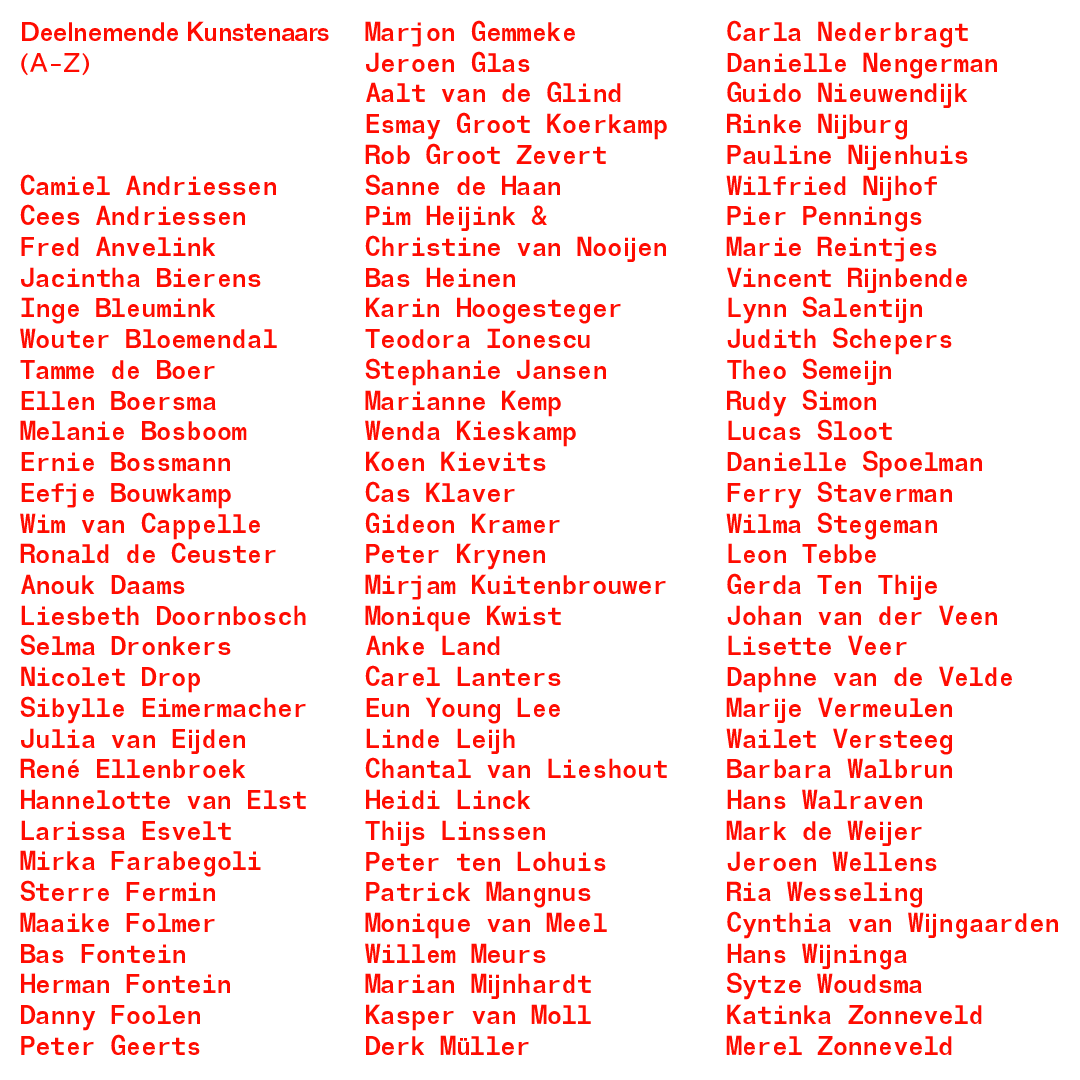 Deelnemende Kunstenaars
(A-Z)

Camiel Andriessen
Cees Andriessen
Fred Anvelink
Jacintha Bierens
Inge Bleumink
Wouter Bloemendal
Tamme de Boer
Ellen Boersma
Melanie Bosboom
Ernie Bossmann
Eefje Bouwkamp
Wim van Cappelle
Ronald de Ceuster
Anouk Daams
Liesbeth Doornbosch
Selma Dronkers
Nicolet Drop
Sibylle Eimermacher
Julia van Eijden
René Ellenbroek
Hannelotte van Elst
Larissa Esvelt
Mirka Farabegoli
Sterre Fermin
Maaike Folmer
Bas Fontein
Herman Fontein
Danny Foolen
Peter Geerts

Marjon Gemmeke
Jeroen Glas
Aalt van de Glind
Esmay Groot Koerkamp
Rob Groot Zevert
Sanne de Haan
Pim Heijink &
Christine van Nooijen
Bas Heinen
Karin Hoogesteger
Teodora Ionescu
Stephanie Jansen
Marianne Kemp
Wenda Kieskamp
Koen Kievits
Cas Klaver
Gideon Kramer
Peter Krynen
Mirjam Kuitenbrouwer
Monique Kwist
Anke Land
Carel Lanters
Eun Young Lee
Linde Leijh
Chantal van Lieshout
Heidi Linck
Thijs Linssen
Peter ten Lohuis
Patrick Mangnus
Monique van Meel
Willem Meurs
Marian Mijnhardt
Kasper van Moll
Derk Müller

Carla Nederbragt
Danielle Nengerman
Guido Nieuwendijk
Rinke Nijburg
Pauline Nijenhuis
Wilfried Nijhof
Pier Pennings
Marie Reintjes
Vincent Rijnbende
Lynn Salentijn
Judith Schepers
Theo Semeijn
Rudy Simon
Lucas Sloot
Danielle Spoelman
Ferry Staverman
Wilma Stegeman
Leon Tebbe
Gerda Ten Thije
Johan van der Veen
Lisette Veer
Daphne van de Velde
Marije Vermeulen
Wailet Versteeg
Barbara Walbrun
Hans Walraven
Mark de Weijer
Jeroen Wellens
Ria Wesseling
Cynthia van Wijngaarden
Hans Wijninga
Sytze Woudsma
Katinka Zonneveld
Merel Zonneveld